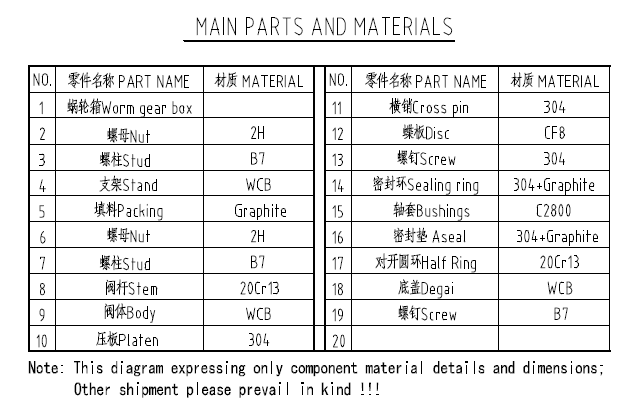 MAIN PARTS AND MATERIALS

| NO. | 零件名称 PART NAME | 材质 MATERIAL |
|---|---|---|
| 1 | 蜗轮箱Worm gear box | |
| 2 | 螺母Nut | 2H |
| 3 | 螺柱Stud | B7 |
| 4 | 支架Stand | WCB |
| 5 | 填料Packing | Graphite |
| 6 | 螺母Nut | 2H |
| 7 | 螺柱Stud | B7 |
| 8 | 阀杆Stem | 20Cr13 |
| 9 | 阀体Body | WCB |
| 10 | 压板Platen | 304 |

| NO. | 零件名称 PART NAME | 材质 MATERIAL |
|---|---|---|
| 11 | 横销Cross pin | 304 |
| 12 | 蝶板Disc | CF8 |
| 13 | 螺钉Screw | 304 |
| 14 | 密封环Sealing ring | 304+Graphite |
| 15 | 轴套Bushings | C2800 |
| 16 | 密封垫 Aseal | 304+Graphite |
| 17 | 对开圆环Half Ring | 20Cr13 |
| 18 | 底盖Degai | WCB |
| 19 | 螺钉Screw | B7 |
| 20 | | |

Note: This diagram expressing only component material details and dimensions;
Other shipment please prevail in kind !!!